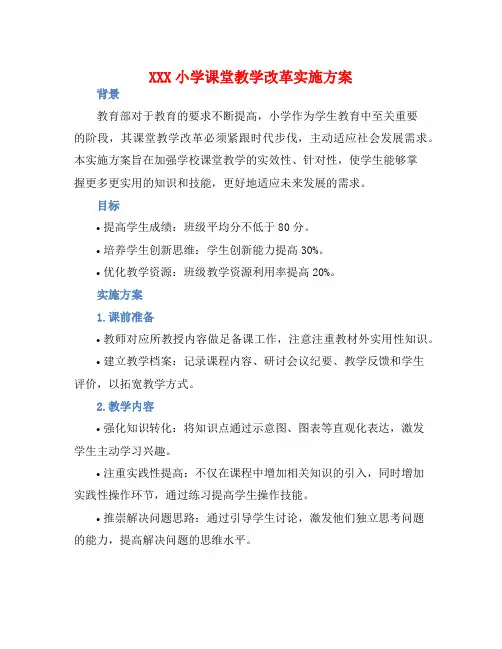 XXX 小学课堂教学改革实施方案

背景

教育部对于教育的要求不断提高，小学作为学生教育中至关重要的阶段，其课堂教学改革必须紧跟时代步伐，主动适应社会发展需求。本实施方案旨在加强学校课堂教学的实效性、针对性，使学生能够掌握更多更实用的知识和技能，更好地适应未来发展的需求。

目标

• 提高学生成绩：班级平均分不低于 80 分。

• 培养学生创新思维：学生创新能力提高 30%。

• 优化教学资源：班级教学资源利用率提高 20%。

实施方案

1. 课前准备

• 教师对应所教授内容做足备课工作，注意注重教材外实用性知识。

• 建立教学档案：记录课程内容、研讨会议纪要、教学反馈和学生评价，以拓宽教学方式。

2. 教学内容

• 强化知识转化：将知识点通过示意图、图表等直观化表达，激发学生主动学习兴趣。

• 注重实践性提高：不仅在课程中增加相关知识的引入，同时增加实践性操作环节，通过练习提高学生操作技能。

• 推崇解决问题思路：通过引导学生讨论，激发他们独立思考问题的能力，提高解决问题的思维水平。